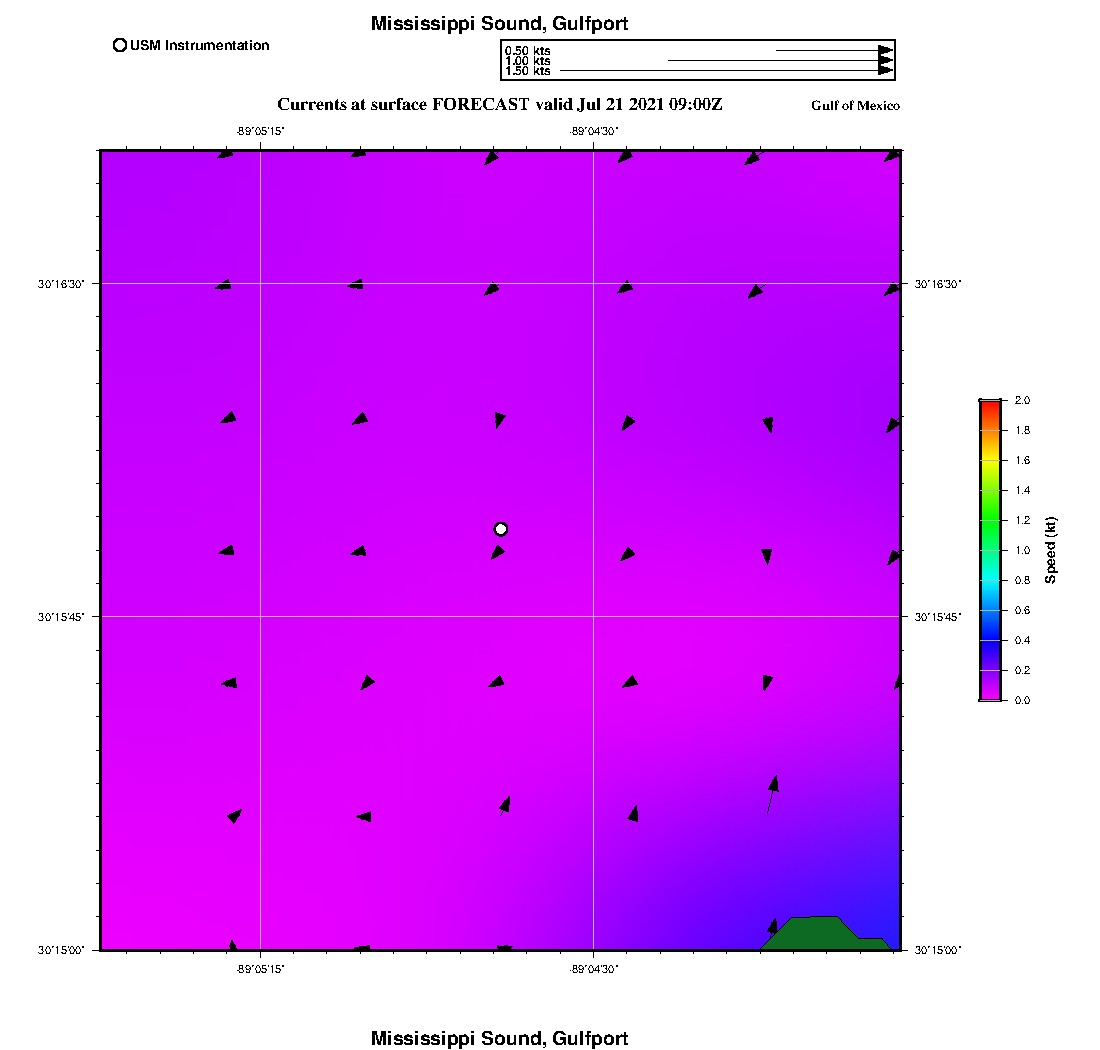 Mississippi Sound, Gulfport

USM Instrumentation

0.50 kts
1.00 kts
1.50 kts

Currents at surface FORECAST valid Jul 21 2021 09:00Z

Gulf of Mexico

-89°05'15"
-89°04'30"

30°16'30"
30°16'30"
30°15'45"
30°15'45"
30°15'00"
30°15'00"

-89°05'15"
-89°04'30"

2.0
1.8
1.6
1.4
1.2
1.0
0.8
0.6
0.4
0.2
0.0

Speed (kt)

Mississippi Sound, Gulfport